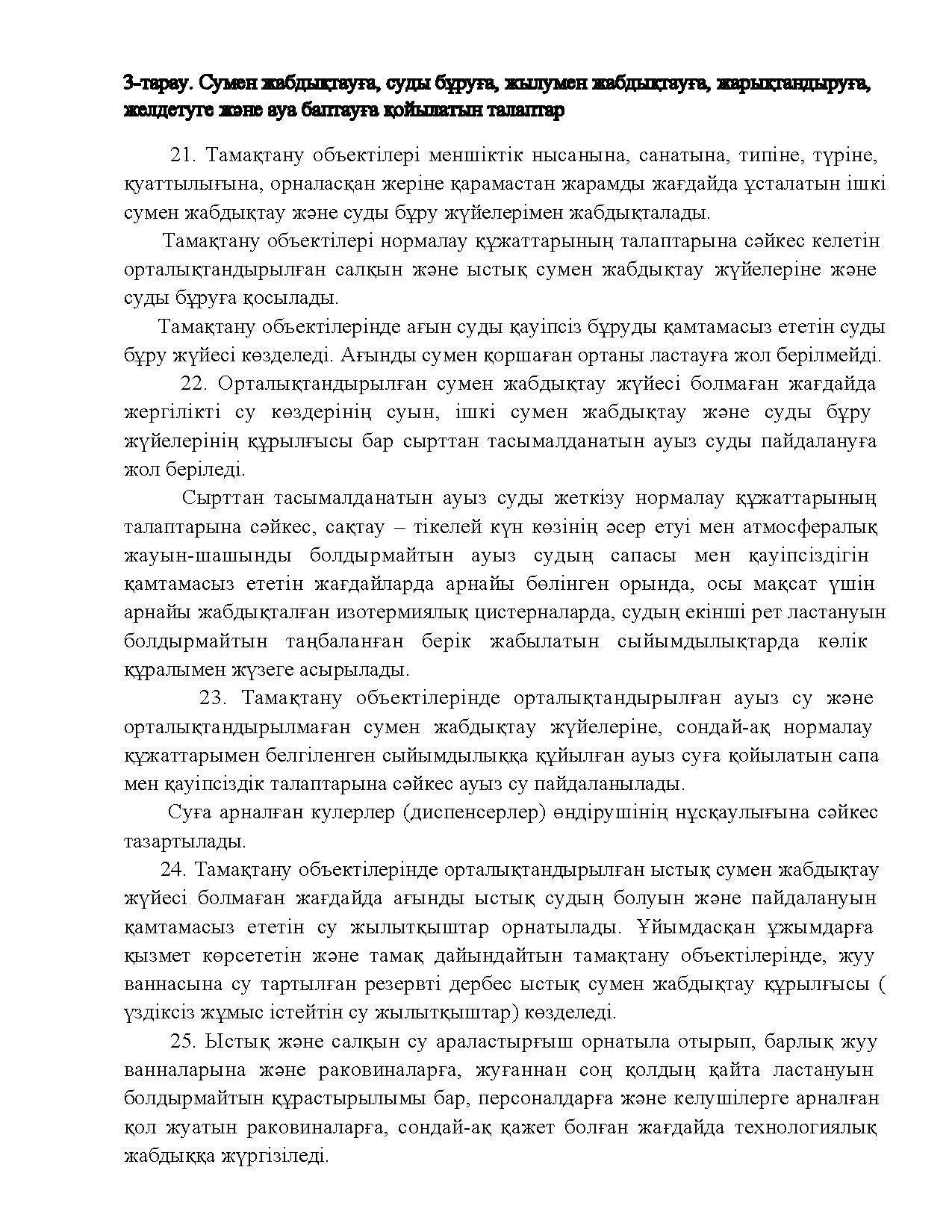 3-тарау. Сумен жабдықтауға, суды бұруға, жылумен жабдықтауға, жарықтандыруға, желдетуге және ауа баптауға қойылатын талаптар

21. Тамақтану объектілері меншіктік нысанына, санатына, типіне, түріне, қуаттылығына, орналасқан жеріне қарамастан жарамды жағдайда ұсталатын ішкі сумен жабдықтау және суды бұру жүйелерімен жабдықталады.

Тамақтану объектілері нормалау құжаттарының талаптарына сәйкес келетін орталықтандырылған салқын және ыстық сумен жабдықтау жүйелеріне және суды бұруға қосылады.

Тамақтану объектілерінде ағын суды қауіпсіз бұруды қамтамасыз ететін суды бұру жүйесі көзделеді. Ағынды сумен қоршаған ортаны ластауға жол берілмейді.

22. Орталықтандырылған сумен жабдықтау жүйесі болмаған жағдайда жергілікті су көздерінің суын, ішкі сумен жабдықтау және суды бұру жүйелерінің құрылғысы бар сырттан тасымалданатын ауыз суды пайдалануға жол беріледі.

Сырттан тасымалданатын ауыз суды жеткізу нормалау құжаттарының талаптарына сәйкес, сақтау – тікелей күн көзінің әсер етуі мен атмосфералық жауын-шашынды болдырмайтын ауыз судың сапасы мен қауіпсіздігін қамтамасыз ететін жағдайларда арнайы бөлінген орында, осы мақсат үшін арнайы жабдықталған изотермиялық цистерналарда, судың екінші рет ластануын болдырмайтын таңбаланған берік жабылатын сыйымдылықтарда көлік құралымен жүзеге асырылады.

23. Тамақтану объектілерінде орталықтандырылған ауыз су және орталықтандырылмаған сумен жабдықтау жүйелеріне, сондай-ақ нормалау құжаттарымен белгіленген сыйымдылыққа құйылған ауыз суға қойылатын сапа мен қауіпсіздік талаптарына сәйкес ауыз су пайдаланылады.

Суға арналған кулерлер (диспенсерлер) өндірушінің нұсқаулығына сәйкес тазартылады.

24. Тамақтану объектілерінде орталықтандырылған ыстық сумен жабдықтау жүйесі болмаған жағдайда ағынды ыстық судың болуын және пайдалануын қамтамасыз ететін су жылытқыштар орнатылады. Ұйымдасқан ұжымдарға қызмет көрсететін және тамақ дайындайтын тамақтану объектілерінде, жуу ваннасына су тартылған резервті дербес ыстық сумен жабдықтау құрылғысы ( үздіксіз жұмыс істейтін су жылытқыштар) көзделеді.

25. Ыстық және салқын су араластырғыш орнатыла отырып, барлық жуу ванналарына және раковиналарға, жуғаннан соң қолдың қайта ластануын болдырмайтын құрастырылымы бар, персоналдарға және келушілерге арналған қол жуатын раковиналарға, сондай-ақ қажет болған жағдайда технологиялық жабдыққа жүргізіледі.